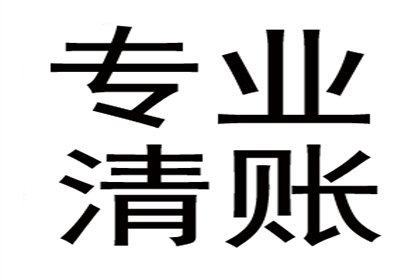 专业
清账